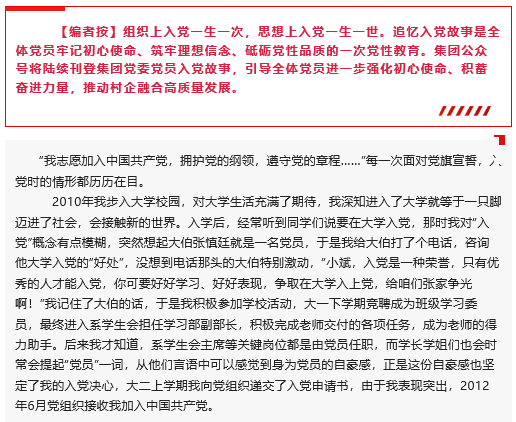 【编者按】组织上入党一生一次，思想上入党一生一世。追忆入党故事是全体党员牢记初心使命、筑牢理想信念、砥砺党性品质的一次党性教育。集团公众号将陆续刊登集团党委党员入党故事，引导全体党员进一步强化初心使命、积蓄奋进力量，推动村企融合高质量发展。

“我志愿加入中国共产党，拥护党的纲领，遵守党的章程……”每一次面对党旗宣誓，入党时的情形都历历在目。

2010年我步入大学校园，对大学生活充满了期待，我深知进入了大学就等于一只脚迈进了社会，会接触新的世界。入学后，经常听到同学们说要在大学入党，那时我对“入党”概念有点模糊，突然想起大伯张慎廷就是一名党员，于是我给大伯打了个电话，咨询他大学入党的“好处”，没想到电话那头的大伯特别激动，“小斌，入党是一种荣誉，只有优秀的人才能入党，你可要好好学习、好好表现，争取在大学入上党，给咱们张家争光啊！”我记住了大伯的话，于是我积极参加学校活动，大一下学期竞聘成为班级学习委员，最终进入系学生会担任学习部副部长，积极完成老师交付的各项任务，成为老师的得力助手。后来我才知道，系学生会主席等关键岗位都是由党员任职，而学长学姐们也会时常会提起“党员”一词，从他们言语中可以感觉到身为党员的自豪感，正是这份自豪感也坚定了我的入党决心，大二上学期我向党组织递交了入党申请书，由于我表现突出，2012年6月党组织接收我加入中国共产党。